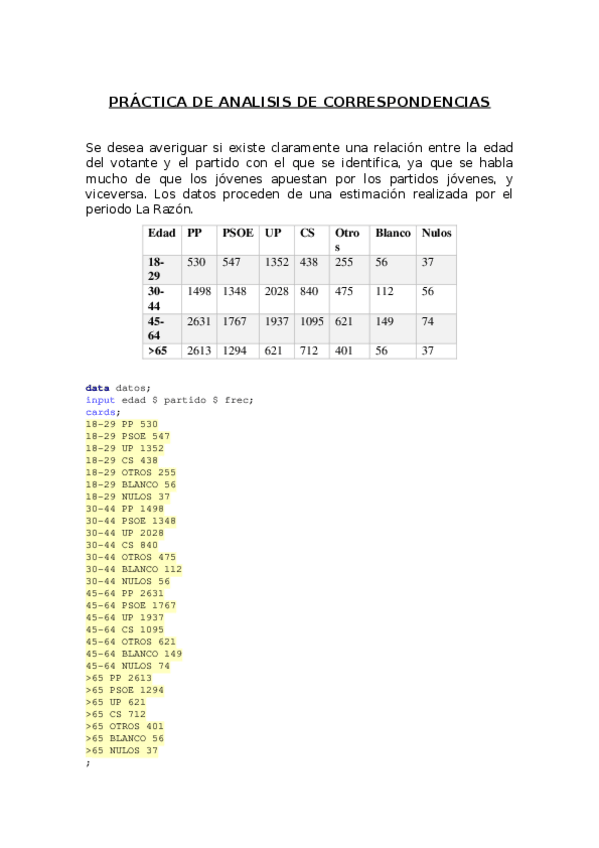 PRÁCTICA DE ANALISIS DE CORRESPONDENCIAS

Se desea averiguar si existe claramente una relación entre la edad del votante y el partido con el que se identifica, ya que se habla mucho de que los jóvenes apuestan por los partidos jóvenes, y viceversa. Los datos proceden de una estimación realizada por el periodo La Razón.

| Edad | PP | PSOE | UP | CS | Otros | Blanco | Nulos |
|---|---|---|---|---|---|---|---|
| 18-29 | 530 | 547 | 1352 | 438 | 255 | 56 | 37 |
| 30-44 | 1498 | 1348 | 2028 | 840 | 475 | 112 | 56 |
| 45-64 | 2631 | 1767 | 1937 | 1095 | 621 | 149 | 74 |
| >65 | 2613 | 1294 | 621 | 712 | 401 | 56 | 37 |

data datos;
input edad $ partido $ frec;
cards;
18-29 PP 530
18-29 PSOE 547
18-29 UP 1352
18-29 CS 438
18-29 OTROS 255
18-29 BLANCO 56
18-29 NULOS 37
30-44 PP 1498
30-44 PSOE 1348
30-44 UP 2028
30-44 CS 840
30-44 OTROS 475
30-44 BLANCO 112
30-44 NULOS 56
45-64 PP 2631
45-64 PSOE 1767
45-64 UP 1937
45-64 CS 1095
45-64 OTROS 621
45-64 BLANCO 149
45-64 NULOS 74
>65 PP 2613
>65 PSOE 1294
>65 UP 621
>65 CS 712
>65 OTROS 401
>65 BLANCO 56
>65 NULOS 37
;